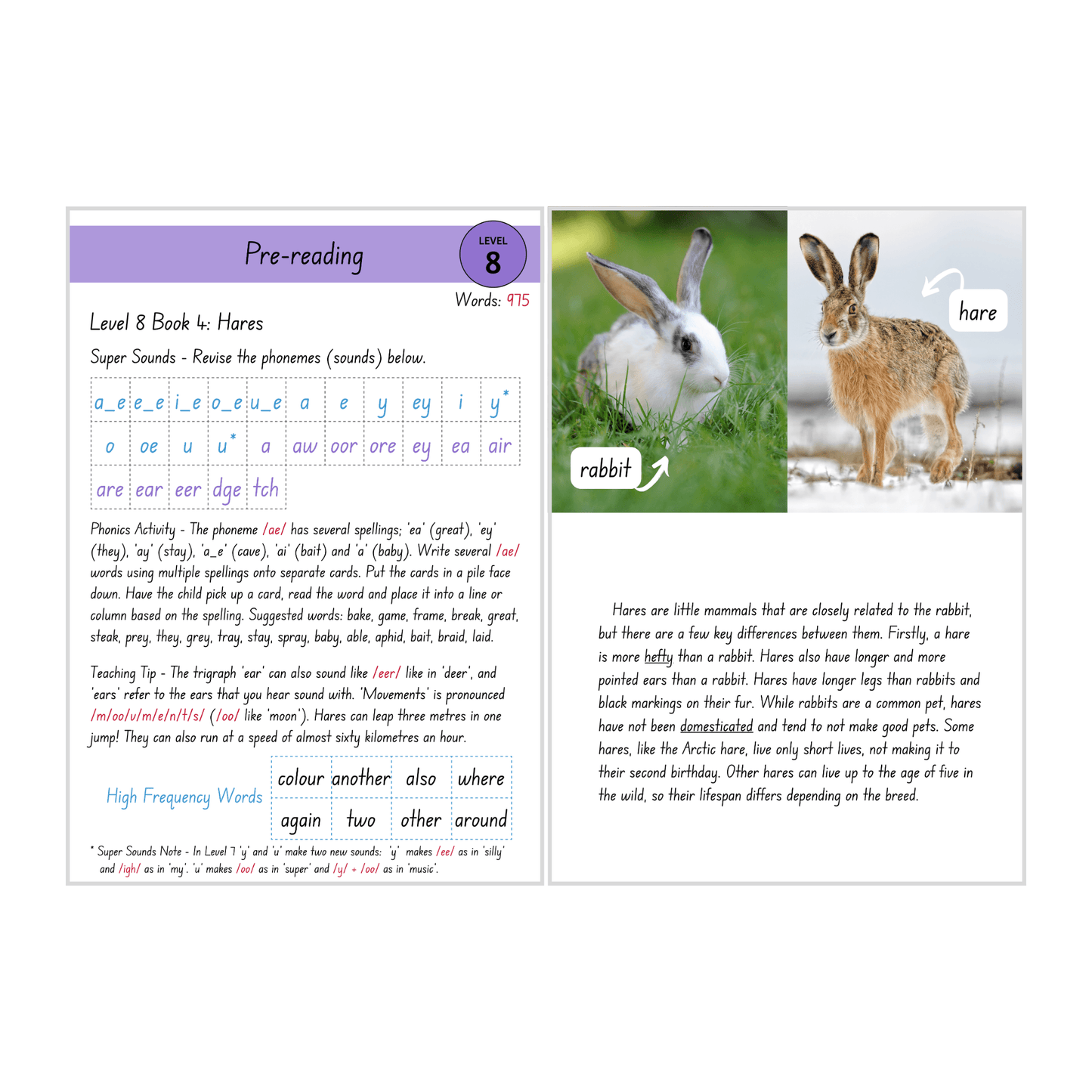 Pre-reading

LEVEL
8

Words: 975

Level 8 Book 4: Hares

Super Sounds - Revise the phonemes (sounds) below.

| a_e | e_e | i_e | o_e | u_e | a | e | y | ey | i | y* |
|---|---|---|---|---|---|---|---|---|---|---|
| o | oe | u | u* | a | aw | oor | ore | ey | ea | air |
| are | ear | eer | dge | tch | | | | | | |

Phonics Activity - The phoneme /ae/ has several spellings; 'ea' (great), 'ey' (they), 'ay' (stay), 'a_e' (cave), 'ai' (bait) and 'a' (baby). Write several /ae/ words using multiple spellings onto separate cards. Put the cards in a pile face down. Have the child pick up a card, read the word and place it into a line or column based on the spelling. Suggested words: bake, game, frame, break, great, steak, prey, they, grey, tray, stay, spray, baby, able, aphid, bait, braid, laid.

Teaching Tip - The trigraph 'ear' can also sound like /eer/ like in 'deer', and 'ears' refer to the ears that you hear sound with. 'Movements' is pronounced /m/oo/v/m/e/n/t/s/ (/oo/ like 'moon'). Hares can leap three metres in one jump! They can also run at a speed of almost sixty kilometres an hour.

High Frequency Words

| colour | another | also | where |
|---|---|---|---|
| again | two | other | around |

* Super Sounds Note - In Level 7 'y' and 'u' make two new sounds: 'y' makes /ee/ as in 'silly' and /igh/ as in 'my'. 'u' makes /oo/ as in 'super' and /y/ + /oo/ as in 'music'.

rabbit

hare

Hares are little mammals that are closely related to the rabbit, but there are a few key differences between them. Firstly, a hare is more hefty than a rabbit. Hares also have longer and more pointed ears than a rabbit. Hares have longer legs than rabbits and black markings on their fur. While rabbits are a common pet, hares have not been domesticated and tend to not make good pets. Some hares, like the Arctic hare, live only short lives, not making it to their second birthday. Other hares can live up to the age of five in the wild, so their lifespan differs depending on the breed.